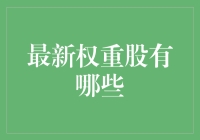 最新权重股有哪些